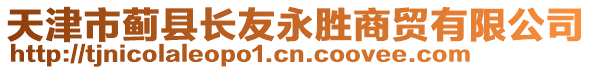 天津市蓟县长友永胜商贸有限公司
http://tjnicolaleopo1.cn.coovee.com